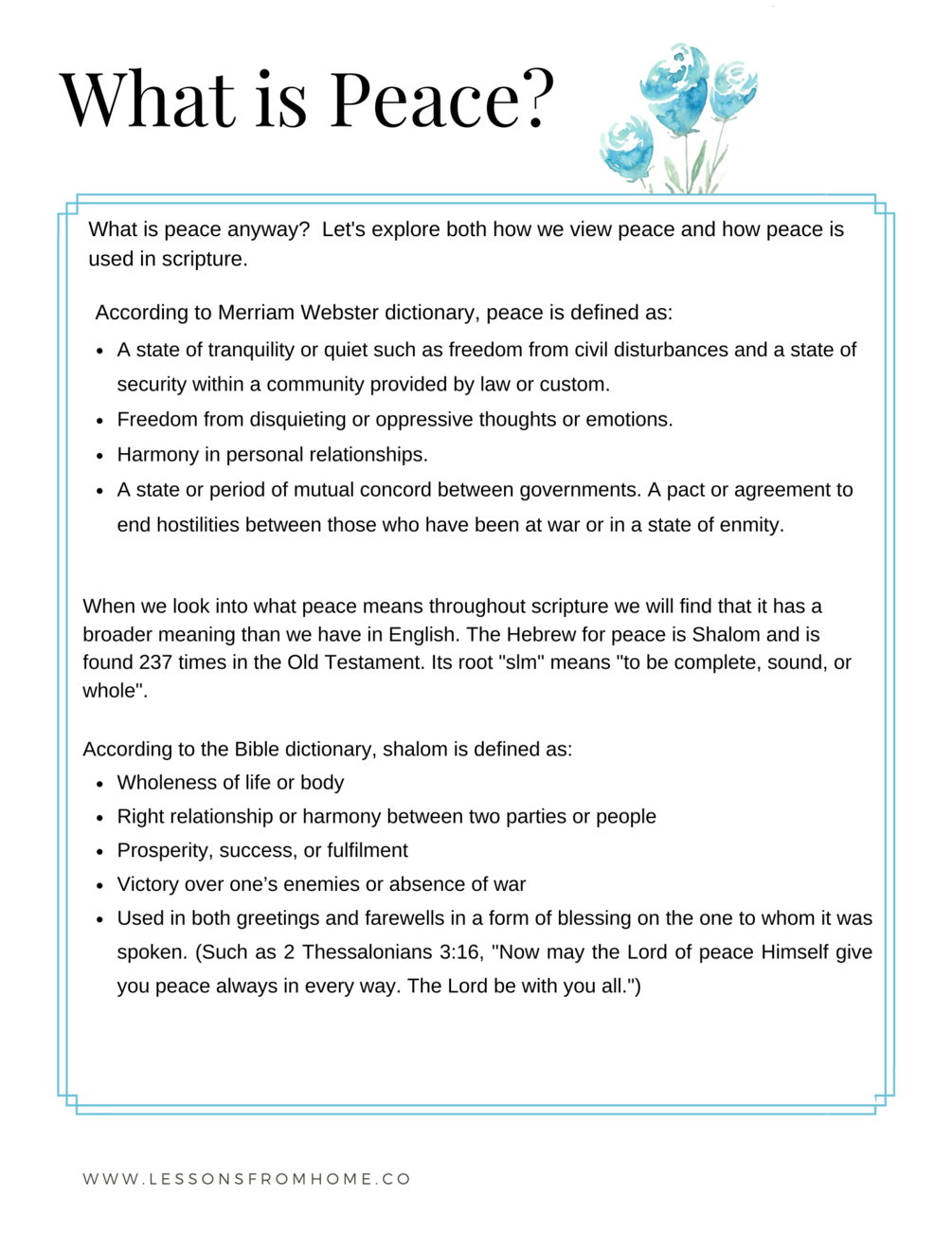 What is Peace?

What is peace anyway? Let's explore both how we view peace and how peace is used in scripture.

According to Merriam Webster dictionary, peace is defined as:

- A state of tranquility or quiet such as freedom from civil disturbances and a state of security within a community provided by law or custom.
- Freedom from disquieting or oppressive thoughts or emotions.
- Harmony in personal relationships.
- A state or period of mutual concord between governments. A pact or agreement to end hostilities between those who have been at war or in a state of enmity.

When we look into what peace means throughout scripture we will find that it has a broader meaning than we have in English. The Hebrew for peace is Shalom and is found 237 times in the Old Testament. Its root "slm" means "to be complete, sound, or whole".

According to the Bible dictionary, shalom is defined as:

- Wholeness of life or body
- Right relationship or harmony between two parties or people
- Prosperity, success, or fulfilment
- Victory over one's enemies or absence of war
- Used in both greetings and farewells in a form of blessing on the one to whom it was spoken. (Such as 2 Thessalonians 3:16, "Now may the Lord of peace Himself give you peace always in every way. The Lord be with you all.")

WWW.LESSONSFROMHOME.CO